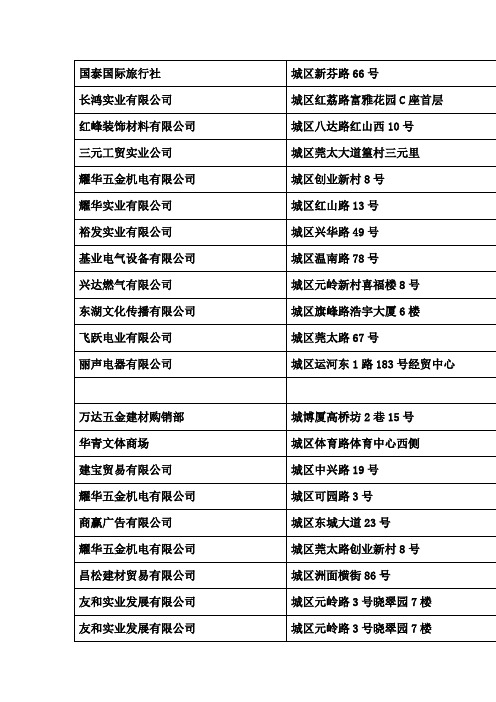 | | |
|---|---|
| 国泰国际旅行社 | 城区新芬路 66 号 |
| 长鸿实业有限公司 | 城区红荔路富雅花园 C 座首层 |
| 红峰装饰材料有限公司 | 城区八达路红山西 10 号 |
| 三元工贸实业公司 | 城区莞太大道篁村三元里 |
| 耀华五金机电有限公司 | 城区创业新村 8 号 |
| 耀华实业有限公司 | 城区红山路 13 号 |
| 裕发实业有限公司 | 城区兴华路 49 号 |
| 基业电气设备有限公司 | 城区温南路 78 号 |
| 兴达燃气有限公司 | 城区元岭新村喜福楼 8 号 |
| 东湖文化传播有限公司 | 城区旗峰路浩宇大厦 6 楼 |
| 飞跃电业有限公司 | 城区莞太路 67 号 |
| 丽声电器有限公司 | 城区运河东 1 路 183 号经贸中心 |
| | |
| 万达五金建材购销部 | 城博厦高桥坊 2 巷 15 号 |
| 华青文体商场 | 城区体育路体育中心西侧 |
| 建宝贸易有限公司 | 城区中兴路 19 号 |
| 耀华五金机电有限公司 | 城区可园路 3 号 |
| 商赢广告有限公司 | 城区东城大道 23 号 |
| 耀华五金机电有限公司 | 城区莞太路创业新村 8 号 |
| 昌松建材贸易有限公司 | 城区洲面横街 86 号 |
| 友和实业发展有限公司 | 城区元岭路 3 号晓翠园 7 楼 |
| 友和实业发展有限公司 | 城区元岭路 3 号晓翠园 7 楼 |